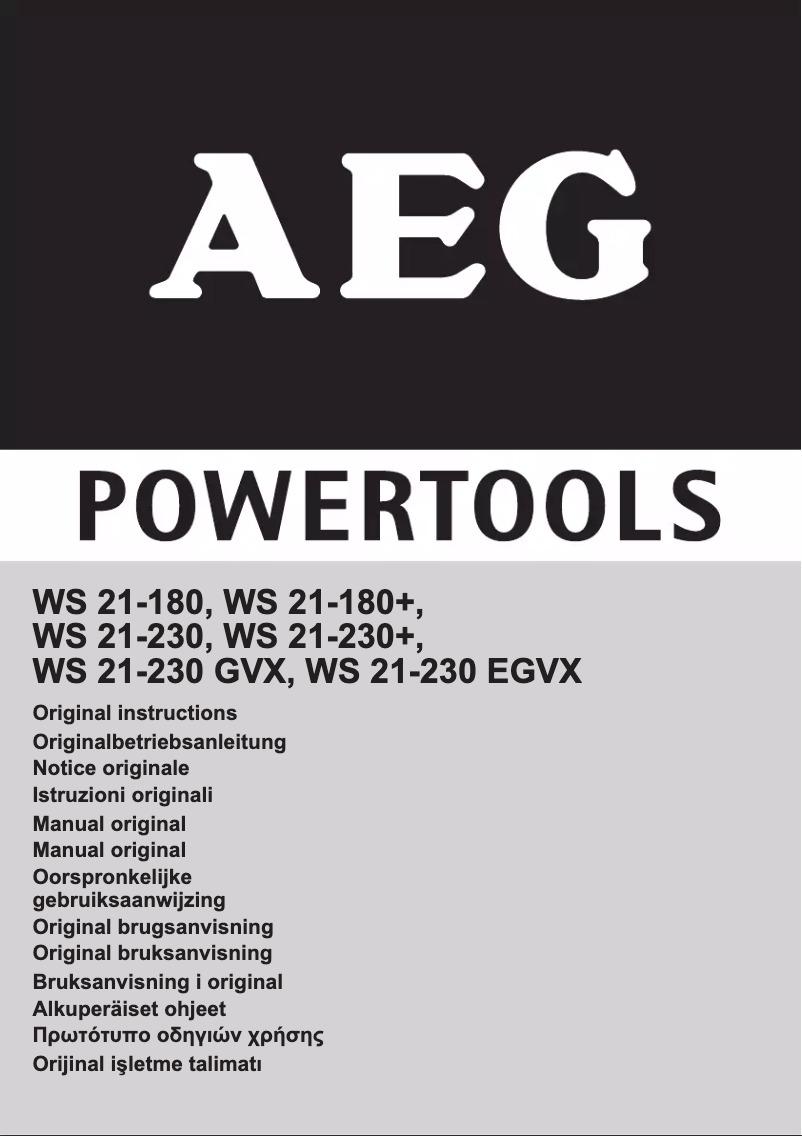 AEG

POWERTOOLS

WS 21-180, WS 21-180+,
WS 21-230, WS 21-230+,
WS 21-230 GVX, WS 21-230 EGVX

Original instructions
Originalbetriebsanleitung
Notice originale
Istruzioni originali
Manual original
Manual original
Oorspronkelijke gebruiksaanwijzing
Original brugsanvisning
Original bruksanvisning
Bruksanvisning i original
Alkuperäiset ohjeet
Πρωτότυπο οδηγιών χρήσης
Orijinal işletme talimatı